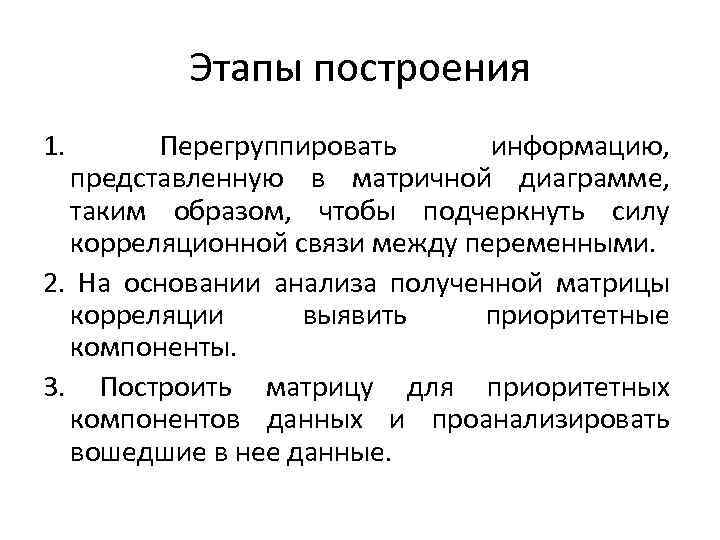 Этапы построения

1. Перегруппировать информацию, представленную в матричной диаграмме, таким образом, чтобы подчеркнуть силу корреляционной связи между переменными.

2. На основании анализа полученной матрицы корреляции выявить приоритетные компоненты.

3. Построить матрицу для приоритетных компонентов данных и проанализировать вошедшие в нее данные.